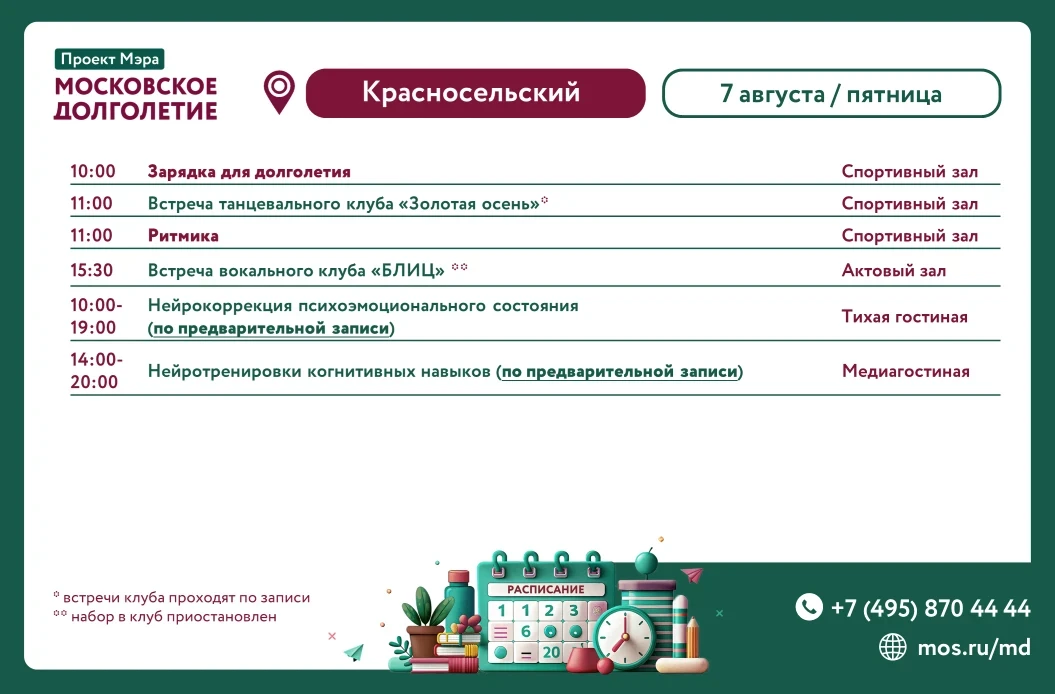 Проект Мэра
МОСКОВСКОЕ ДОЛГОЛЕТИЕ

Красносельский

7 августа / пятница

| | | |
|---|---|---|
| 10:00 | Зарядка для долголетия | Спортивный зал |
| 11:00 | Встреча танцевального клуба «Золотая осень»* | Спортивный зал |
| 11:00 | Ритмика | Спортивный зал |
| 15:30 | Встреча вокального клуба «БЛИЦ» ** | Актовый зал |
| 10:00-19:00 | Нейрокоррекция психоэмоционального состояния (по предварительной записи) | Тихая гостиная |
| 14:00-20:00 | Нейротренировки когнитивных навыков (по предварительной записи) | Медиагостиная |

* встречи клуба проходят по записи
** набор в клуб приостановлен

РАСПИСАНИЕ
1 2 3
6
20

+7 (495) 870 44 44
mos.ru/md